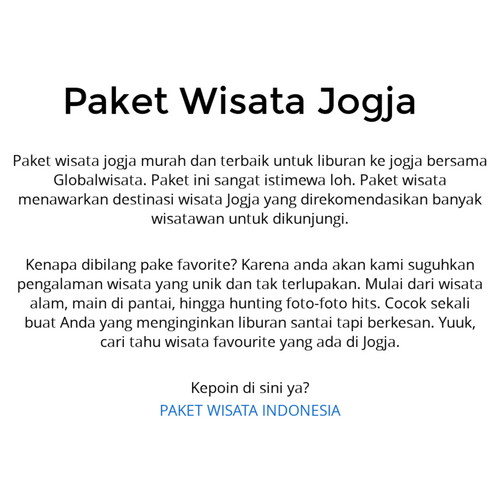 Paket Wisata Jogja

Paket wisata jogja murah dan terbaik untuk liburan ke jogja bersama Globalwisata. Paket ini sangat istimewa loh. Paket wisata menawarkan destinasi wisata Jogja yang direkomendasikan banyak wisatawan untuk dikunjungi.

Kenapa dibilang pake favorite? Karena anda akan kami suguhkan pengalaman wisata yang unik dan tak terlupakan. Mulai dari wisata alam, main di pantai, hingga hunting foto-foto hits. Cocok sekali buat Anda yang menginginkan liburan santai tapi berkesan. Yuuk, cari tahu wisata favourite yang ada di Jogja.

Kepoin di sini ya?
PAKET WISATA INDONESIA